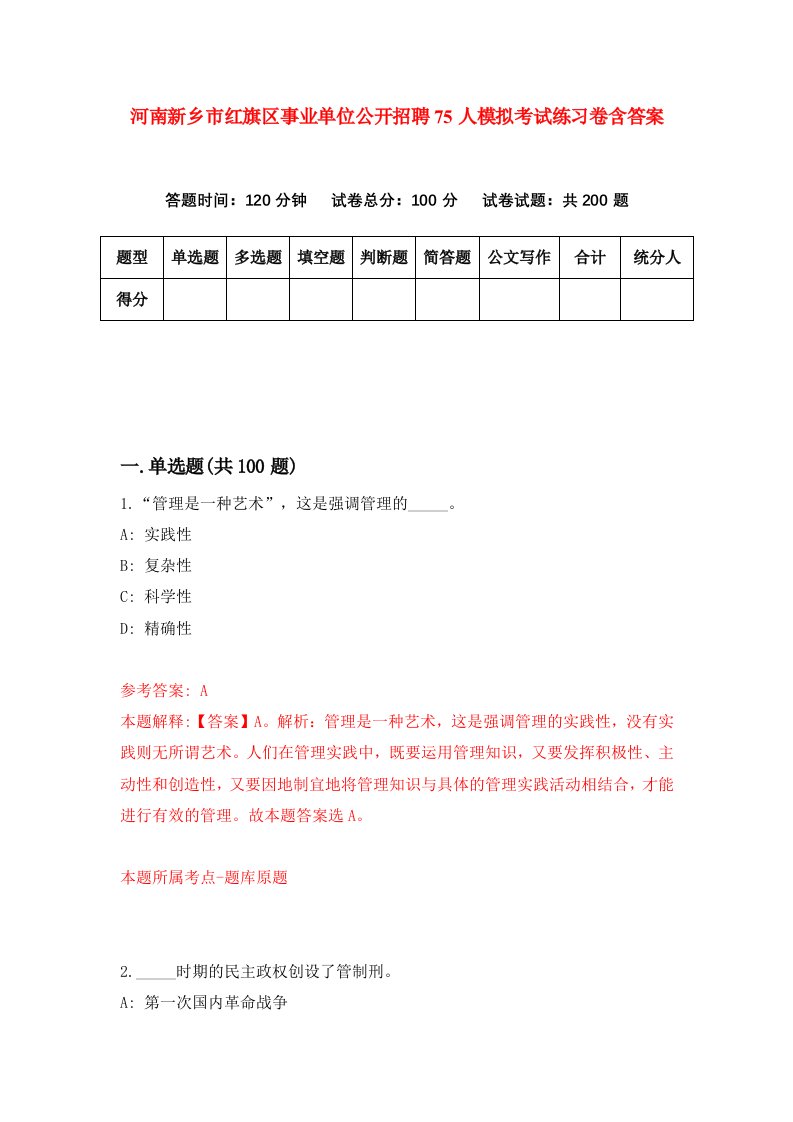 河南新乡市红旗区事业单位公开招聘75人模拟考试练习卷含答案

答题时间：120分钟　试卷总分：100分　试卷试题：共200题

| 题型 | 单选题 | 多选题 | 填空题 | 判断题 | 简答题 | 公文写作 | 合计 | 统分人 |
|---|---|---|---|---|---|---|---|---|
| 得分 | | | | | | | | |

一.单选题(共100题)

1.“管理是一种艺术”，这是强调管理的_____。

A: 实践性

B: 复杂性

C: 科学性

D: 精确性

参考答案: A

本题解释:【答案】A。解析：管理是一种艺术，这是强调管理的实践性，没有实践则无所谓艺术。人们在管理实践中，既要运用管理知识，又要发挥积极性、主动性和创造性，又要因地制宜地将管理知识与具体的管理实践活动相结合，才能进行有效的管理。故本题答案选A。

本题所属考点-题库原题

2._____时期的民主政权创设了管制刑。

A: 第一次国内革命战争